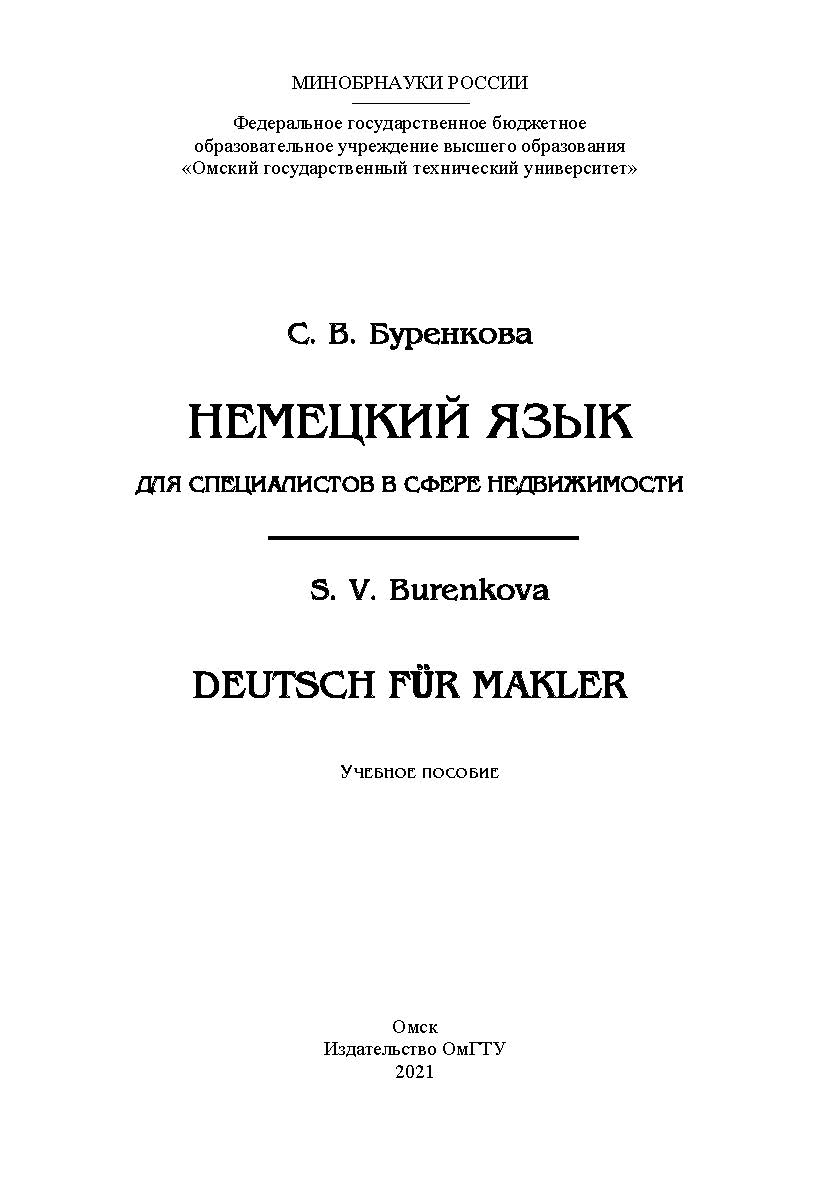 МИНОБРНАУКИ РОССИИ

Федеральное государственное бюджетное образовательное учреждение высшего образования «Омский государственный технический университет»

С. В. Буренкова

НЕМЕЦКИЙ ЯЗЫК

ДЛЯ СПЕЦИАЛИСТОВ В СФЕРЕ НЕДВИЖИМОСТИ

S. V. Burenkova

DEUTSCH FÜR MAKLER

Учебное пособие

Омск
Издательство ОмГТУ
2021